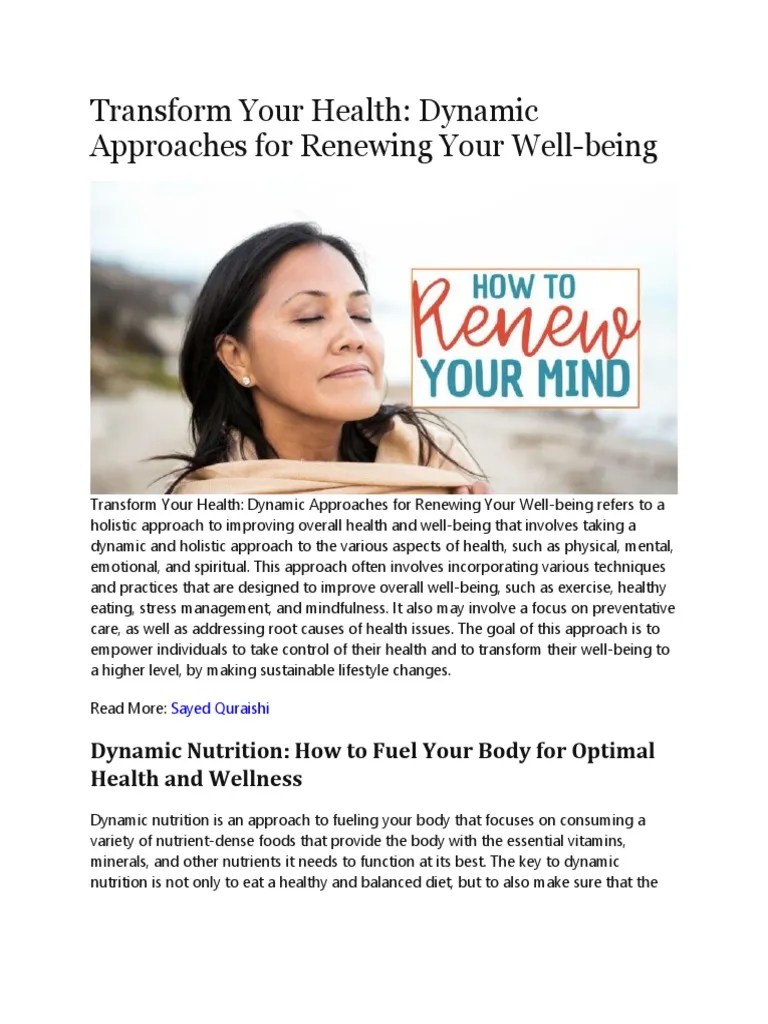 Transform Your Health: Dynamic Approaches for Renewing Your Well-being

HOW TO
Renew
YOUR MIND

Transform Your Health: Dynamic Approaches for Renewing Your Well-being refers to a holistic approach to improving overall health and well-being that involves taking a dynamic and holistic approach to the various aspects of health, such as physical, mental, emotional, and spiritual. This approach often involves incorporating various techniques and practices that are designed to improve overall well-being, such as exercise, healthy eating, stress management, and mindfulness. It also may involve a focus on preventative care, as well as addressing root causes of health issues. The goal of this approach is to empower individuals to take control of their health and to transform their well-being to a higher level, by making sustainable lifestyle changes.

Read More: Sayed Quraishi

Dynamic Nutrition: How to Fuel Your Body for Optimal Health and Wellness

Dynamic nutrition is an approach to fueling your body that focuses on consuming a variety of nutrient-dense foods that provide the body with the essential vitamins, minerals, and other nutrients it needs to function at its best. The key to dynamic nutrition is not only to eat a healthy and balanced diet, but to also make sure that the